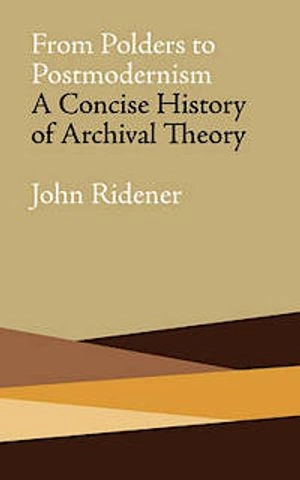 From Polders to Postmodernism
A Concise History of Archival Theory

John Ridener